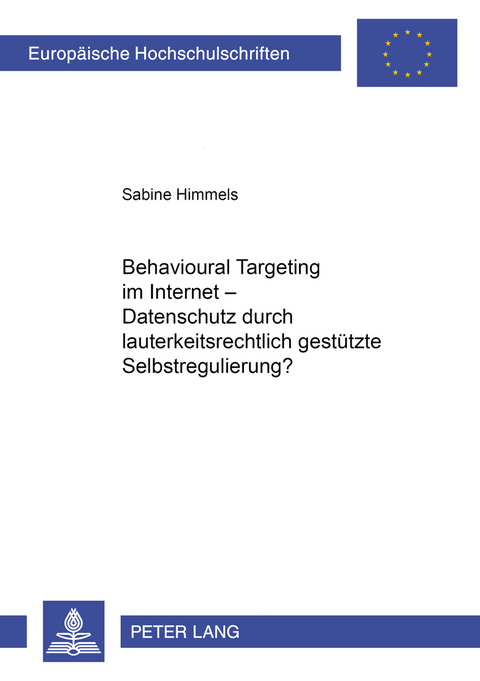 Europäische Hochschulschriften

Sabine Himmels

Behavioural Targeting im Internet – Datenschutz durch lauterkeitsrechtlich gestützte Selbstregulierung?

PETER LANG